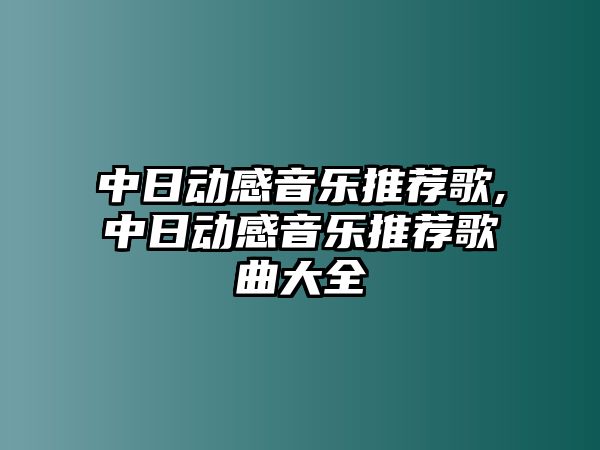 中日动感音乐推荐歌,中日动感音乐推荐歌曲大全